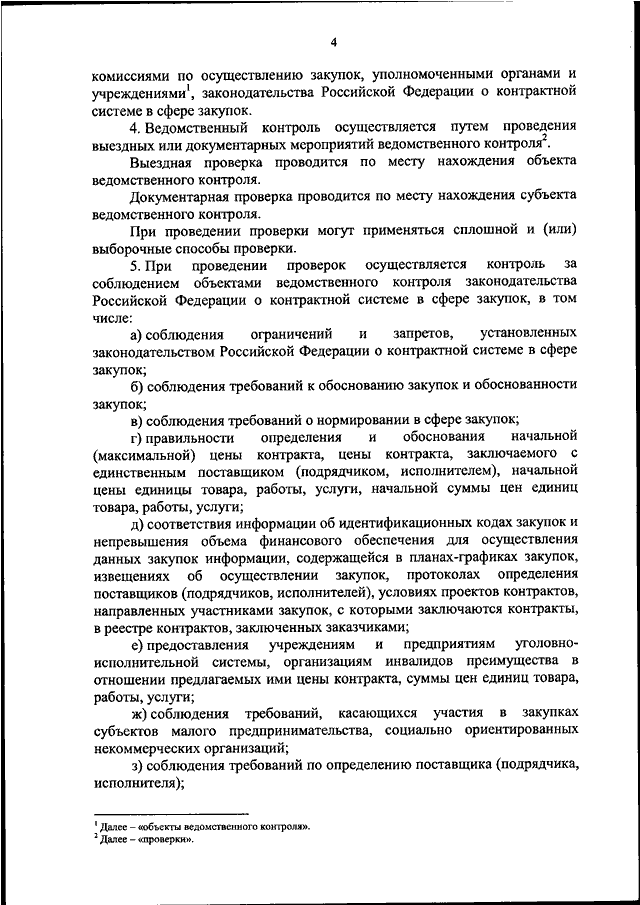 4

комиссиями по осуществлению закупок, уполномоченными органами и учреждениями$^1$, законодательства Российской Федерации о контрактной системе в сфере закупок.

4. Ведомственный контроль осуществляется путем проведения выездных или документарных мероприятий ведомственного контроля$^2$.

Выездная проверка проводится по месту нахождения объекта ведомственного контроля.

Документарная проверка проводится по месту нахождения субъекта ведомственного контроля.

При проведении проверки могут применяться сплошной и (или) выборочные способы проверки.

5. При проведении проверок осуществляется контроль за соблюдением объектами ведомственного контроля законодательства Российской Федерации о контрактной системе в сфере закупок, в том числе:

а) соблюдения ограничений и запретов, установленных законодательством Российской Федерации о контрактной системе в сфере закупок;

б) соблюдения требований к обоснованию закупок и обоснованности закупок;

в) соблюдения требований о нормировании в сфере закупок;

г) правильности определения и обоснования начальной (максимальной) цены контракта, цены контракта, заключаемого с единственным поставщиком (подрядчиком, исполнителем), начальной цены единицы товара, работы, услуги, начальной суммы цен единиц товара, работы, услуги;

д) соответствия информации об идентификационных кодах закупок и непревышения объема финансового обеспечения для осуществления данных закупок информации, содержащейся в планах-графиках закупок, извещениях об осуществлении закупок, протоколах определения поставщиков (подрядчиков, исполнителей), условиях проектов контрактов, направленных участниками закупок, с которыми заключаются контракты, в реестре контрактов, заключенных заказчиками;

е) предоставления учреждениям и предприятиям уголовно-исполнительной системы, организациям инвалидов преимущества в отношении предлагаемых ими цены контракта, суммы цен единиц товара, работы, услуги;

ж) соблюдения требований, касающихся участия в закупках субъектов малого предпринимательства, социально ориентированных некоммерческих организаций;

з) соблюдения требований по определению поставщика (подрядчика, исполнителя);

$^1$ Далее – «объекты ведомственного контроля».
$^2$ Далее – «проверки».